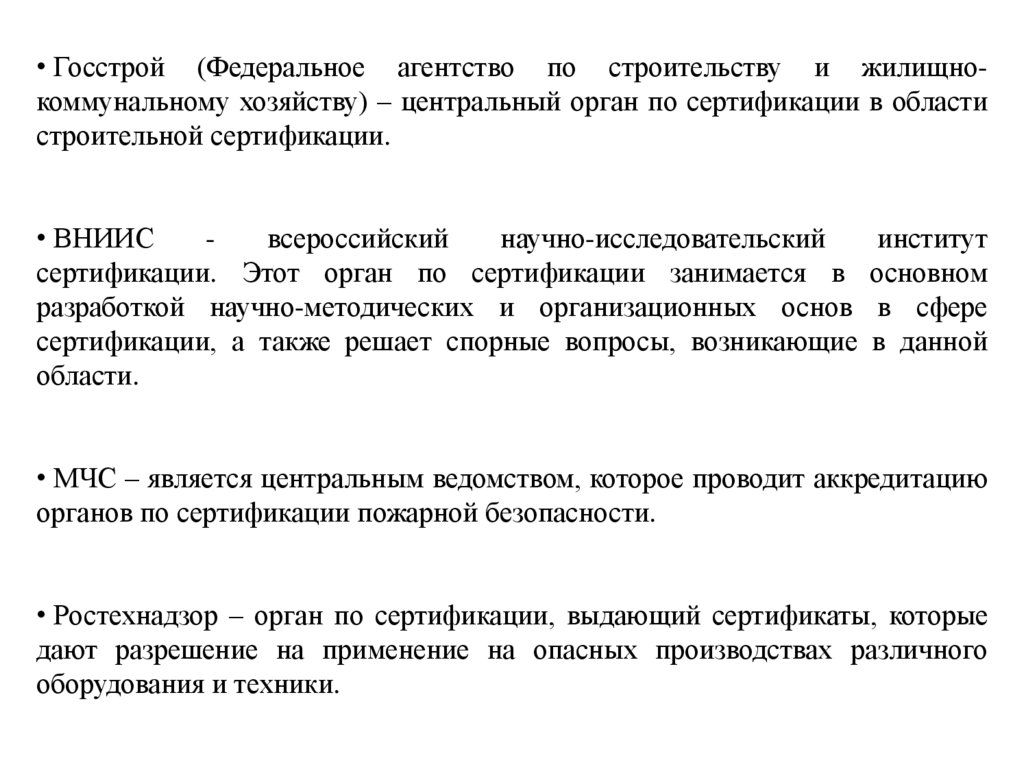 • Госстрой (Федеральное агентство по строительству и жилищно-коммунальному хозяйству) – центральный орган по сертификации в области строительной сертификации.

• ВНИИС - всероссийский научно-исследовательский институт сертификации. Этот орган по сертификации занимается в основном разработкой научно-методических и организационных основ в сфере сертификации, а также решает спорные вопросы, возникающие в данной области.

• МЧС – является центральным ведомством, которое проводит аккредитацию органов по сертификации пожарной безопасности.

• Ростехнадзор – орган по сертификации, выдающий сертификаты, которые дают разрешение на применение на опасных производствах различного оборудования и техники.